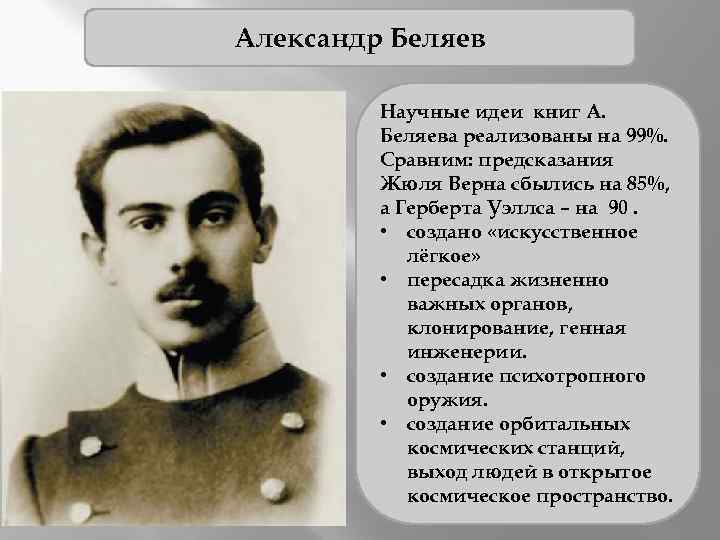 Александр Беляев

Научные идеи книг А. Беляева реализованы на 99%. Сравним: предсказания Жюля Верна сбылись на 85%, а Герберта Уэллса – на 90 .

• создано «искусственное лёгкое»
• пересадка жизненно важных органов, клонирование, генная инженерии.
• создание психотропного оружия.
• создание орбитальных космических станций, выход людей в открытое космическое пространство.